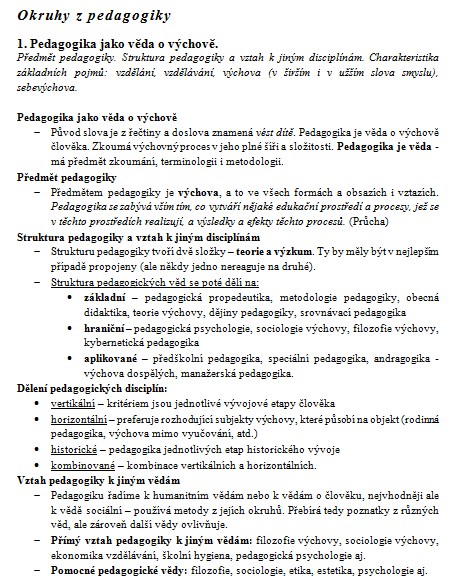 Okruhy z pedagogiky

1. Pedagogika jako věda o výchově.
Předmět pedagogiky. Struktura pedagogiky a vztah k jiným disciplínám. Charakteristika základních pojmů: vzdělání, vzdělávání, výchova (v širším i v užším slova smyslu), sebevýchova.

Pedagogika jako věda o výchově
– Původ slova je z řečtiny a doslova znamená vést dítě. Pedagogika je věda o výchově člověka. Zkoumá výchovný proces v jeho plné šíři a složitosti. Pedagogika je věda - má předmět zkoumání, terminologii i metodologii.

Předmět pedagogiky
– Předmětem pedagogiky je výchova, a to ve všech formách a obsazích i vztazích. Pedagogika se zabývá vším tím, co vytváří nějaké edukační prostředí a procesy, jež se v těchto prostředích realizují, a výsledky a efekty těchto procesů. (Průcha)

Struktura pedagogiky a vztah k jiným disciplínám
– Strukturu pedagogiky tvoří dvě složky – teorie a výzkum. Ty by měly být v nejlepším případě propojeny (ale někdy jedno nereaguje na druhé).
– Struktura pedagogických věd se poté dělí na:
• základní – pedagogická propedeutika, metodologie pedagogiky, obecná didaktika, teorie výchovy, dějiny pedagogiky, srovnávací pedagogika
• hraniční – pedagogická psychologie, sociologie výchovy, filozofie výchovy, kybernetická pedagogika
• aplikované – předškolní pedagogika, speciální pedagogika, andragogika - výchova dospělých, manažerská pedagogika.

Dělení pedagogických disciplín:
• vertikální – kritériem jsou jednotlivé vývojové etapy člověka
• horizontální – preferuje rozhodující subjekty výchovy, které působí na objekt (rodinná pedagogika, výchova mimo vyučování, atd.)
• historické – pedagogika jednotlivých etap historického vývoje
• kombinované – kombinace vertikálních a horizontálních.

Vztah pedagogiky k jiným vědám
– Pedagogiku řadíme k humanitním vědám nebo k vědám o člověku, nejvhodněji ale k vědě sociální – používá metody z jejich okruhů. Přebírá tedy poznatky z různých věd, ale zároveň další vědy ovlivňuje.
– Přímý vztah pedagogiky k jiným vědám: filozofie výchovy, sociologie výchovy, ekonomika vzdělávání, školní hygiena, pedagogická psychologie aj.
– Pomocné pedagogické vědy: filozofie, sociologie, etika, estetika, psychologie aj.